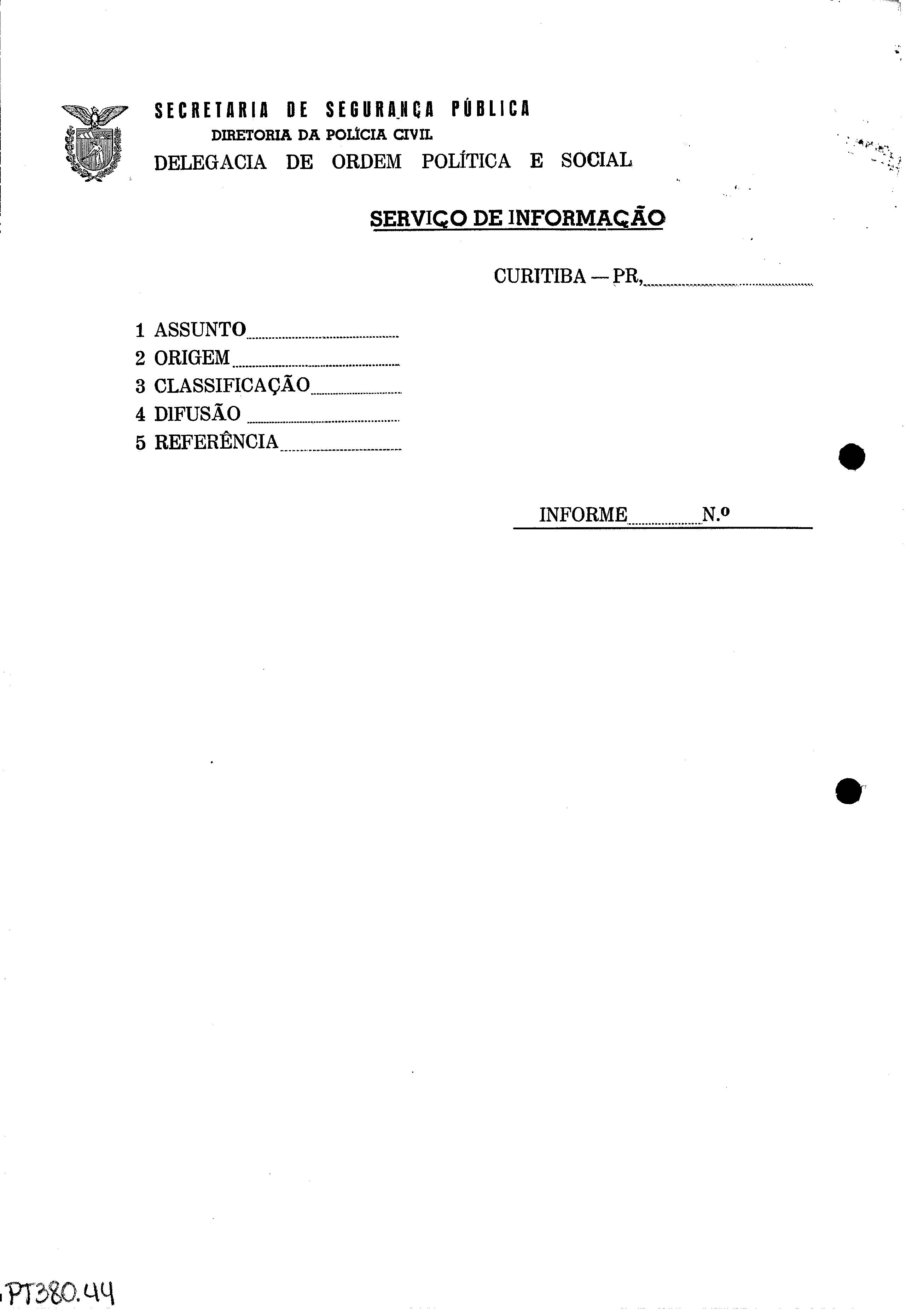 SECRETARIA DE SEGURANÇA PÚBLICA
DIRETORIA DA POLÍCIA CIVIL
DELEGACIA DE ORDEM POLÍTICA E SOCIAL

SERVIÇO DE INFORMAÇÃO

CURITIBA — PR,

1 ASSUNTO
2 ORIGEM
3 CLASSIFICAÇÃO
4 DIFUSÃO
5 REFERÊNCIA

INFORME N.º

PT380.44